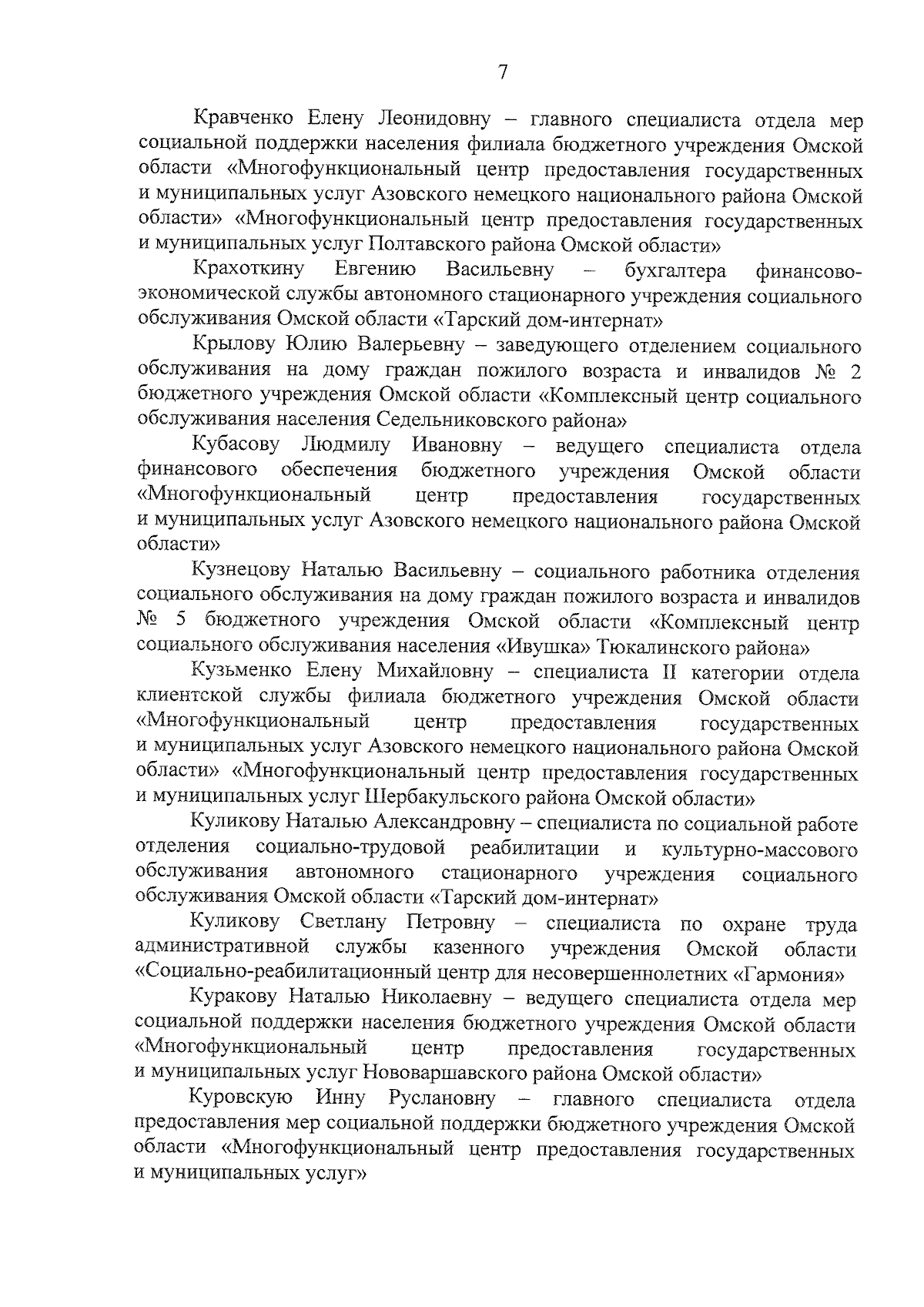 7

Кравченко Елену Леонидовну – главного специалиста отдела мер социальной поддержки населения филиала бюджетного учреждения Омской области «Многофункциональный центр предоставления государственных и муниципальных услуг Азовского немецкого национального района Омской области» «Многофункциональный центр предоставления государственных и муниципальных услуг Полтавского района Омской области»

Крахоткину Евгению Васильевну – бухгалтера финансово-экономической службы автономного стационарного учреждения социального обслуживания Омской области «Тарский дом-интернат»

Крылову Юлию Валерьевну – заведующего отделением социального обслуживания на дому граждан пожилого возраста и инвалидов № 2 бюджетного учреждения Омской области «Комплексный центр социального обслуживания населения Седельниковского района»

Кубасову Людмилу Ивановну – ведущего специалиста отдела финансового обеспечения бюджетного учреждения Омской области «Многофункциональный центр предоставления государственных и муниципальных услуг Азовского немецкого национального района Омской области»

Кузнецову Наталью Васильевну – социального работника отделения социального обслуживания на дому граждан пожилого возраста и инвалидов № 5 бюджетного учреждения Омской области «Комплексный центр социального обслуживания населения «Ивушка» Тюкалинского района»

Кузьменко Елену Михайловну – специалиста II категории отдела клиентской службы филиала бюджетного учреждения Омской области «Многофункциональный центр предоставления государственных и муниципальных услуг Азовского немецкого национального района Омской области» «Многофункциональный центр предоставления государственных и муниципальных услуг Шербакульского района Омской области»

Куликову Наталью Александровну – специалиста по социальной работе отделения социально-трудовой реабилитации и культурно-массового обслуживания автономного стационарного учреждения социального обслуживания Омской области «Тарский дом-интернат»

Куликову Светлану Петровну – специалиста по охране труда административной службы казенного учреждения Омской области «Социально-реабилитационный центр для несовершеннолетних «Гармония»

Куракову Наталью Николаевну – ведущего специалиста отдела мер социальной поддержки населения бюджетного учреждения Омской области «Многофункциональный центр предоставления государственных и муниципальных услуг Нововаршавского района Омской области»

Куровскую Инну Руслановну – главного специалиста отдела предоставления мер социальной поддержки бюджетного учреждения Омской области «Многофункциональный центр предоставления государственных и муниципальных услуг»